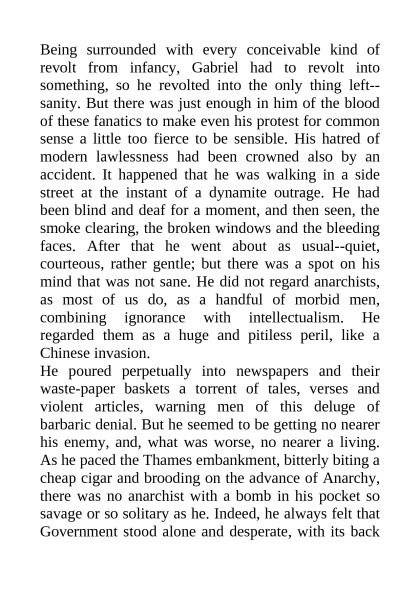 Being surrounded with every conceivable kind of revolt from infancy, Gabriel had to revolt into something, so he revolted into the only thing left--sanity. But there was just enough in him of the blood of these fanatics to make even his protest for common sense a little too fierce to be sensible. His hatred of modern lawlessness had been crowned also by an accident. It happened that he was walking in a side street at the instant of a dynamite outrage. He had been blind and deaf for a moment, and then seen, the smoke clearing, the broken windows and the bleeding faces. After that he went about as usual--quiet, courteous, rather gentle; but there was a spot on his mind that was not sane. He did not regard anarchists, as most of us do, as a handful of morbid men, combining ignorance with intellectualism. He regarded them as a huge and pitiless peril, like a Chinese invasion.
He poured perpetually into newspapers and their waste-paper baskets a torrent of tales, verses and violent articles, warning men of this deluge of barbaric denial. But he seemed to be getting no nearer his enemy, and, what was worse, no nearer a living. As he paced the Thames embankment, bitterly biting a cheap cigar and brooding on the advance of Anarchy, there was no anarchist with a bomb in his pocket so savage or so solitary as he. Indeed, he always felt that Government stood alone and desperate, with its back